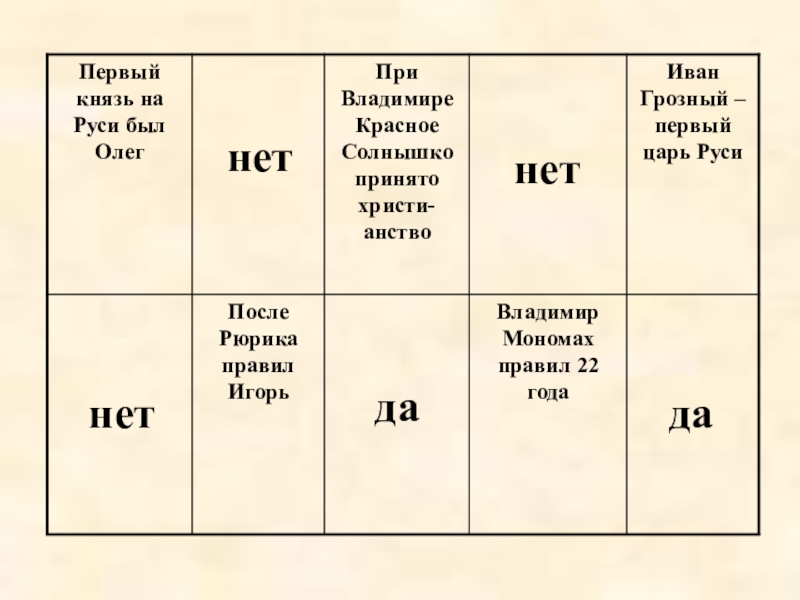 | Первый князь на Руси был Олег | нет | При Владимире Красное Солнышко принято христианство | нет | Иван Грозный – первый царь Руси |
|---|---|---|---|---|
| нет | После Рюрика правил Игорь | да | Владимир Мономах правил 22 года | да |